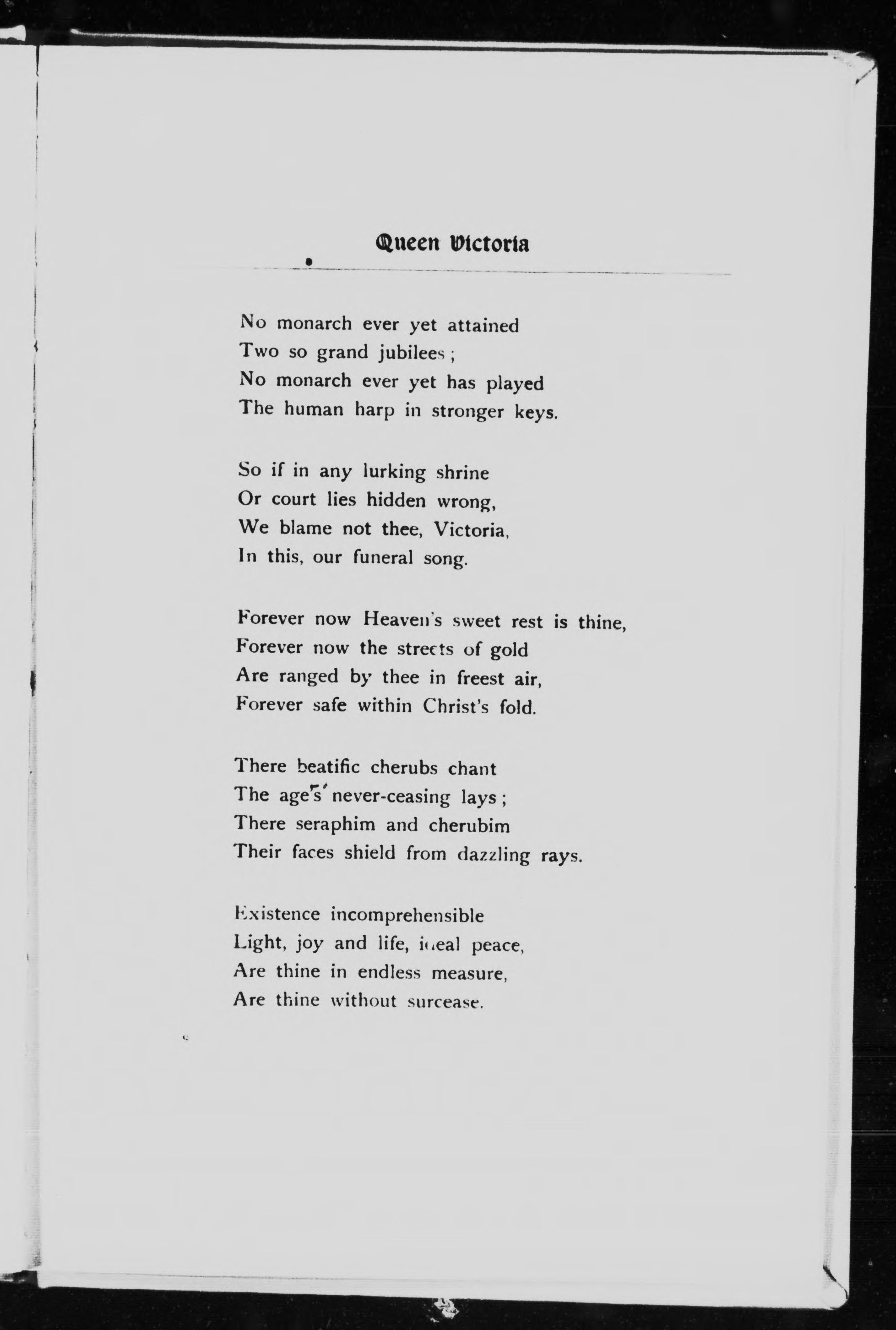 Queen Victoria

No monarch ever yet attained
Two so grand jubilees;
No monarch ever yet has played
The human harp in stronger keys.

So if in any lurking shrine
Or court lies hidden wrong,
We blame not thee, Victoria,
In this, our funeral song.

Forever now Heaven's sweet rest is thine,
Forever now the streets of gold
Are ranged by thee in freest air,
Forever safe within Christ's fold.

There beatific cherubs chant
The ages' never-ceasing lays;
There seraphim and cherubim
Their faces shield from dazzling rays.

Existence incomprehensible
Light, joy and life, ideal peace,
Are thine in endless measure,
Are thine without surcease.